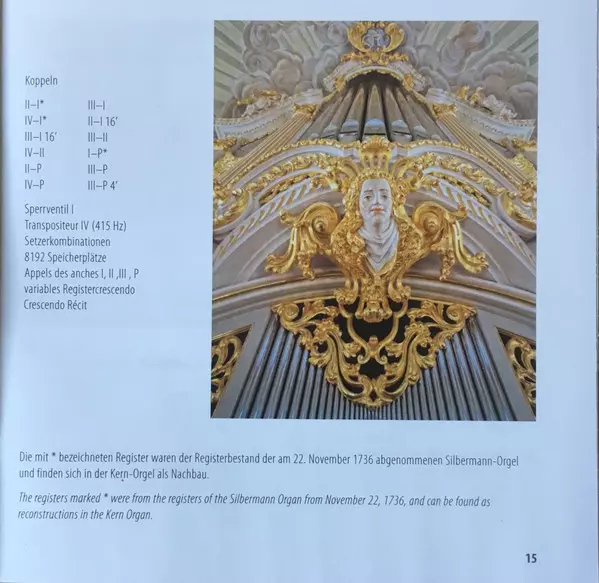 Koppeln

II–I*
IV–I*
III–I 16'
IV–II
II–P
IV–P

III–I
II–I 16'
III–II
I–P*
III–P
III–P 4'

Sperrventil I
Transpositeur IV (415 Hz)
Setzerkombinationen
8192 Speicherplätze
Appels des anches I, II ,III , P
variables Registercrescendo
Crescendo Récit

Die mit * bezeichneten Register waren der Registerbestand der am 22. November 1736 abgenommenen Silbermann-Orgel und finden sich in der Kern-Orgel als Nachbau.

The registers marked * were from the registers of the Silbermann Organ from November 22, 1736, and can be found as reconstructions in the Kern Organ.

15